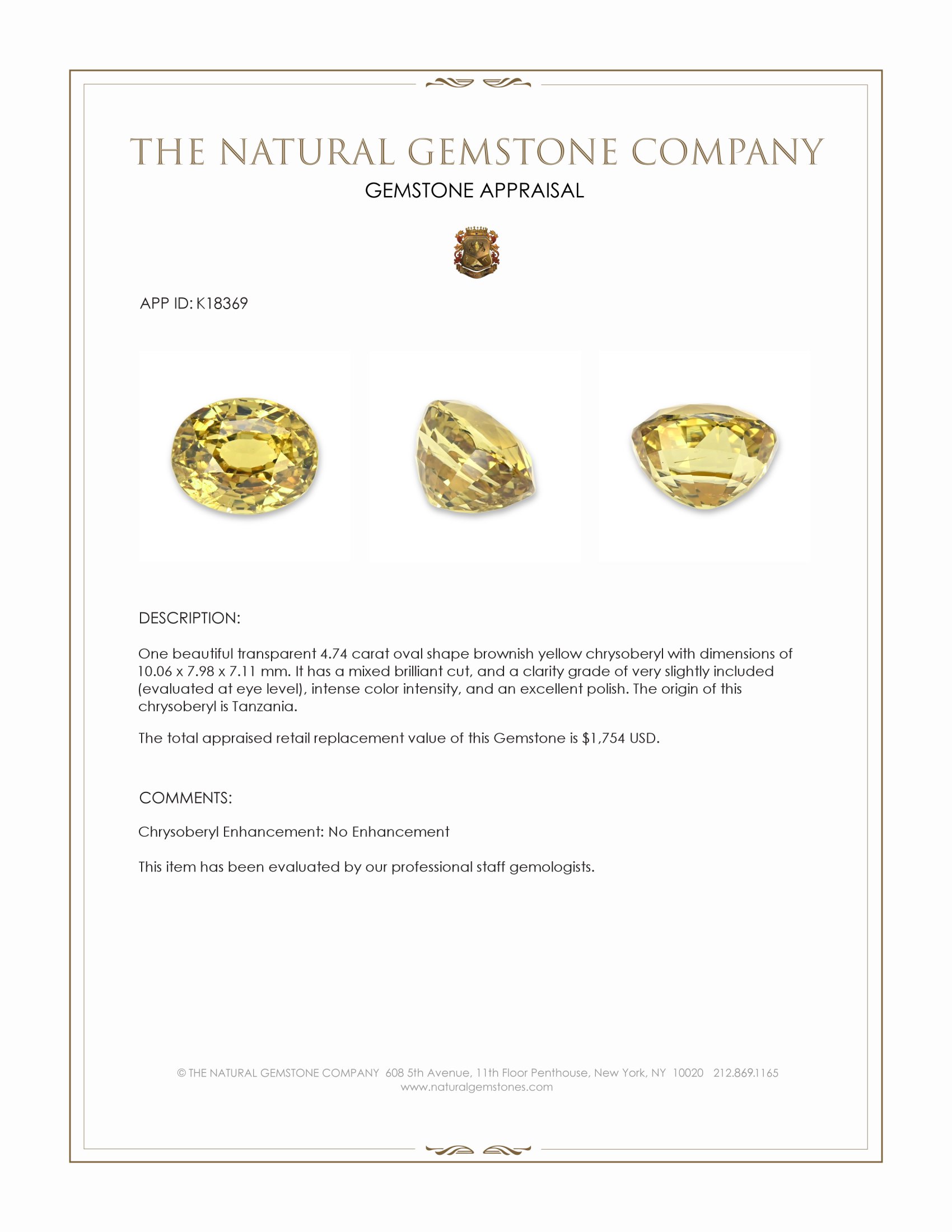 THE NATURAL GEMSTONE COMPANY
GEMSTONE APPRAISAL

APP ID: K18369

DESCRIPTION:

One beautiful transparent 4.74 carat oval shape brownish yellow chrysoberyl with dimensions of 10.06 x 7.98 x 7.11 mm. It has a mixed brilliant cut, and a clarity grade of very slightly included (evaluated at eye level), intense color intensity, and an excellent polish. The origin of this chrysoberyl is Tanzania.

The total appraised retail replacement value of this Gemstone is $1,754 USD.

COMMENTS:

Chrysoberyl Enhancement: No Enhancement

This item has been evaluated by our professional staff gemologists.

© THE NATURAL GEMSTONE COMPANY 608 5th Avenue, 11th Floor Penthouse, New York, NY 10020 212.869.1165
www.naturalgemstones.com